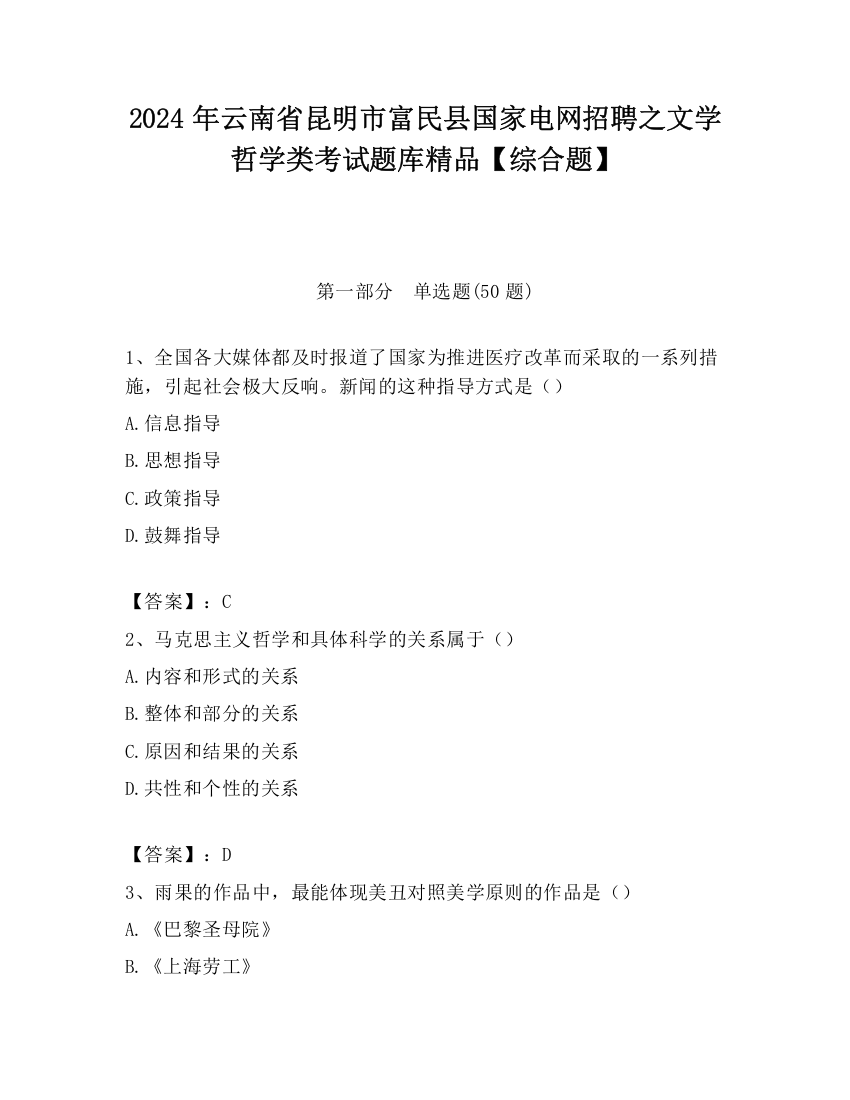 2024 年云南省昆明市富民县国家电网招聘之文学哲学类考试题库精品【综合题】

第一部分　单选题(50 题)

1、全国各大媒体都及时报道了国家为推进医疗改革而采取的一系列措施，引起社会极大反响。新闻的这种指导方式是（）

A.信息指导

B.思想指导

C.政策指导

D.鼓舞指导

【答案】：C

2、马克思主义哲学和具体科学的关系属于（）

A.内容和形式的关系

B.整体和部分的关系

C.原因和结果的关系

D.共性和个性的关系

【答案】：D

3、雨果的作品中，最能体现美丑对照美学原则的作品是（）

A.《巴黎圣母院》

B.《上海劳工》